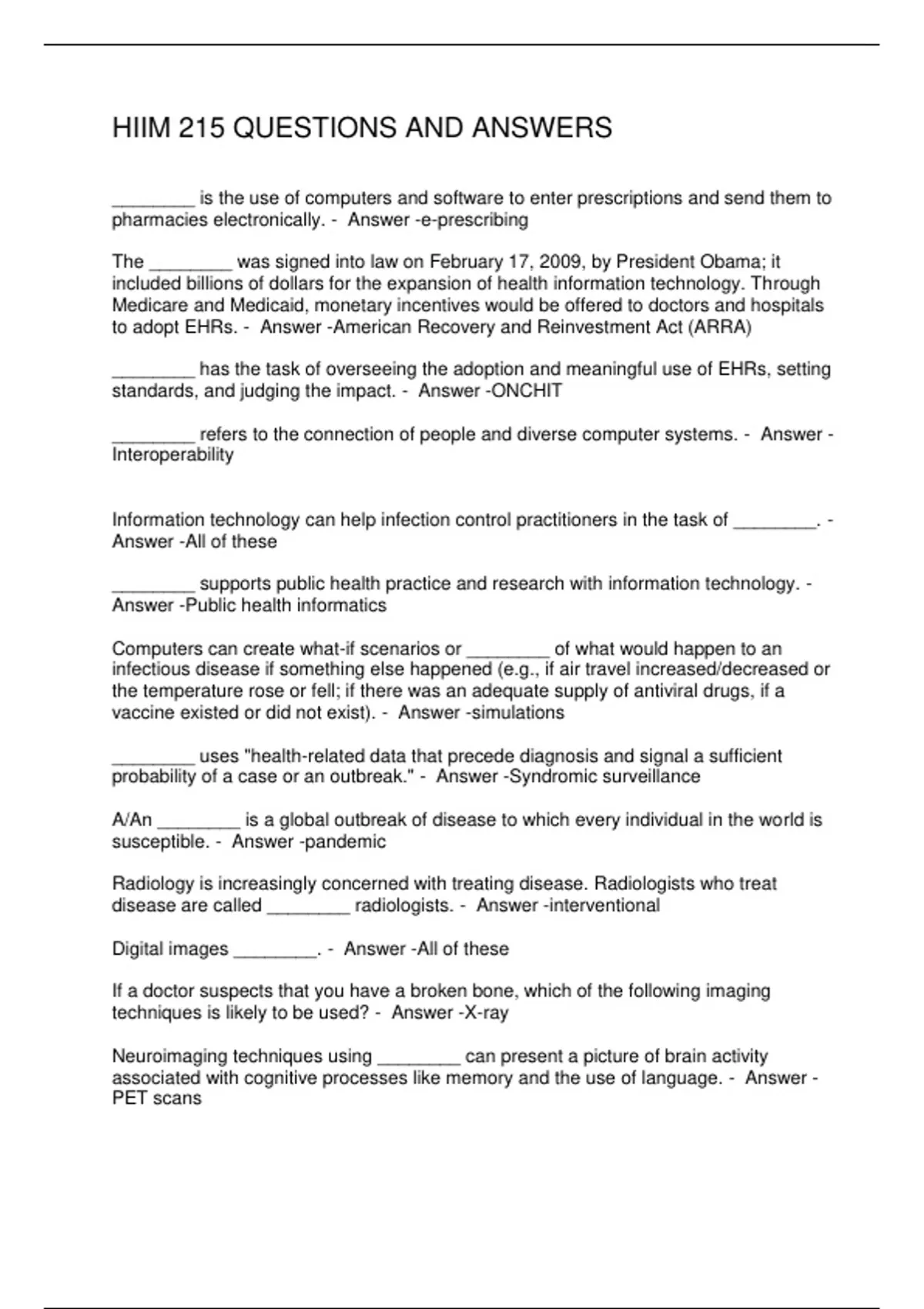 HIIM 215 QUESTIONS AND ANSWERS

________ is the use of computers and software to enter prescriptions and send them to pharmacies electronically. - Answer -e-prescribing

The ________ was signed into law on February 17, 2009, by President Obama; it included billions of dollars for the expansion of health information technology. Through Medicare and Medicaid, monetary incentives would be offered to doctors and hospitals to adopt EHRs. - Answer -American Recovery and Reinvestment Act (ARRA)

________ has the task of overseeing the adoption and meaningful use of EHRs, setting standards, and judging the impact. - Answer -ONCHIT

________ refers to the connection of people and diverse computer systems. - Answer -Interoperability

Information technology can help infection control practitioners in the task of ________. - Answer -All of these

________ supports public health practice and research with information technology. - Answer -Public health informatics

Computers can create what-if scenarios or ________ of what would happen to an infectious disease if something else happened (e.g., if air travel increased/decreased or the temperature rose or fell; if there was an adequate supply of antiviral drugs, if a vaccine existed or did not exist). - Answer -simulations

________ uses "health-related data that precede diagnosis and signal a sufficient probability of a case or an outbreak." - Answer -Syndromic surveillance

A/An ________ is a global outbreak of disease to which every individual in the world is susceptible. - Answer -pandemic

Radiology is increasingly concerned with treating disease. Radiologists who treat disease are called ________ radiologists. - Answer -interventional

Digital images ________. - Answer -All of these

If a doctor suspects that you have a broken bone, which of the following imaging techniques is likely to be used? - Answer -X-ray

Neuroimaging techniques using ________ can present a picture of brain activity associated with cognitive processes like memory and the use of language. - Answer -PET scans